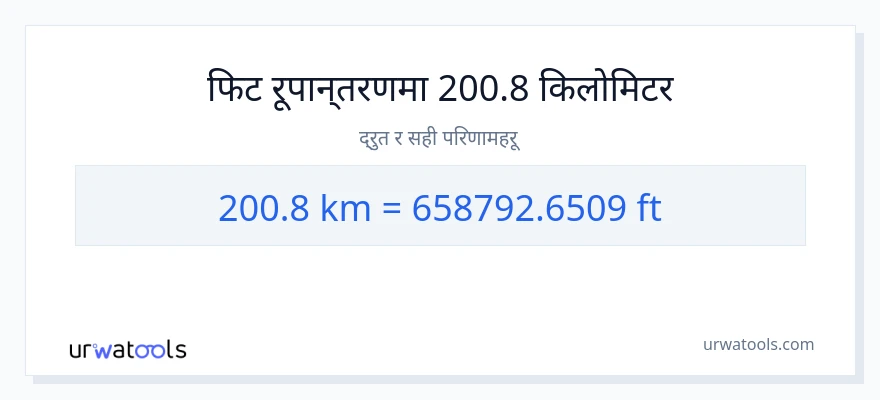 फिट रूपान्तरणमा 200.8 किलोमिटर

द्रुत र सही परिणामहरू

200.8 km = 658792.6509 ft

urwatools

urwatools.com